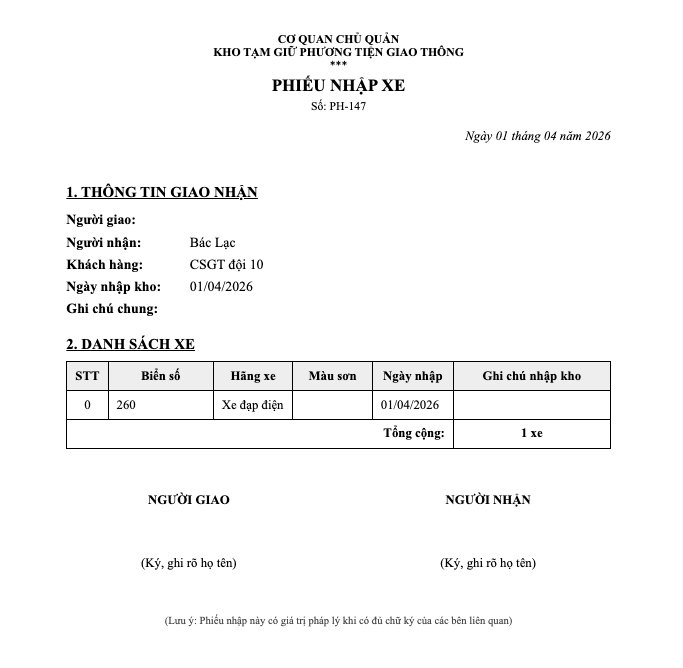 CƠ QUAN CHỦ QUẢN
KHO TẠM GIỮ PHƯƠNG TIỆN GIAO THÔNG
***

PHIẾU NHẬP XE
Số: PH-147

Ngày 01 tháng 04 năm 2026

1. THÔNG TIN GIAO NHẬN

Người giao:
Người nhận: Bác Lạc
Khách hàng: CSGT đội 10
Ngày nhập kho: 01/04/2026
Ghi chú chung:

2. DANH SÁCH XE

| STT | Biển số | Hãng xe | Màu sơn | Ngày nhập | Ghi chú nhập kho |
|---|---|---|---|---|---|
| 0 | 260 | Xe đạp điện | | 01/04/2026 | |
| | | | | Tổng cộng: | 1 xe |

NGƯỜI GIAO

(Ký, ghi rõ họ tên)

NGƯỜI NHẬN

(Ký, ghi rõ họ tên)

(Lưu ý: Phiếu nhập này có giá trị pháp lý khi có đủ chữ ký của các bên liên quan)